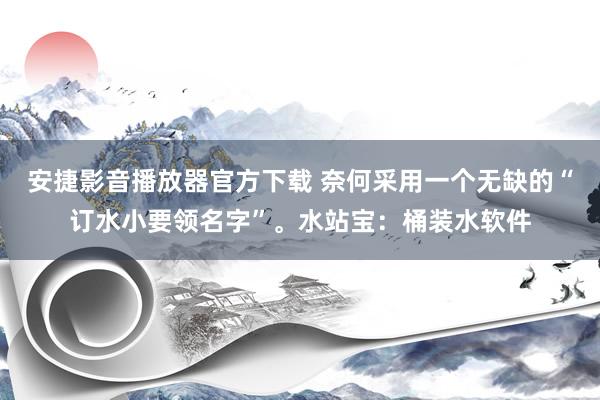 安捷影音播放器官方下载 奈何采用一个无缺的“订水小要领名字”。水站宝：桶装水软件